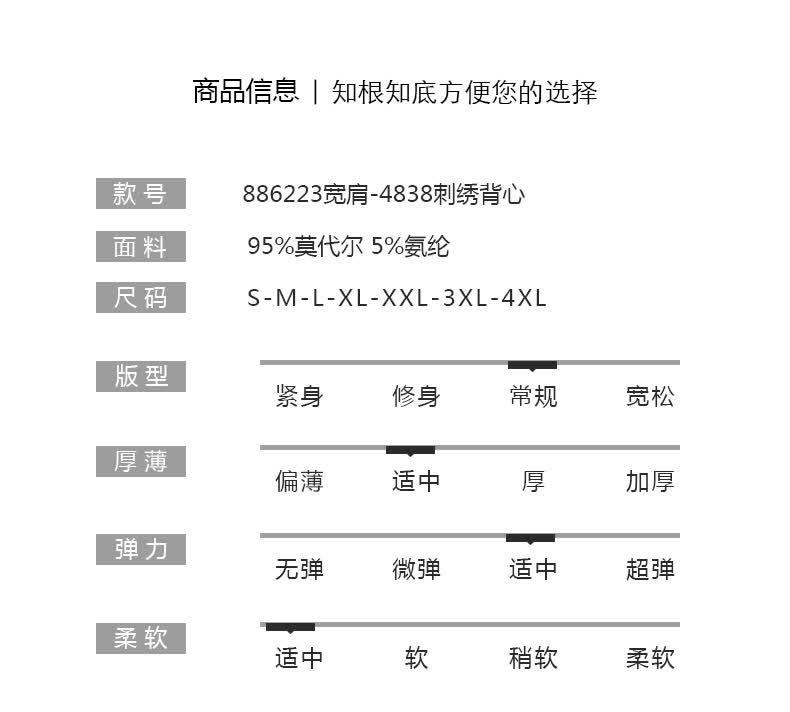 商品信息 | 知根知底方便您的选择

款号 886223宽肩-4838刺绣背心

面料 95%莫代尔 5%氨纶

尺码 S-M-L-XL-XXL-3XL-4XL

版型
紧身 修身 常规 宽松

厚薄
偏薄 适中 厚 加厚

弹力
无弹 微弹 适中 超弹

柔软
适中 软 稍软 柔软